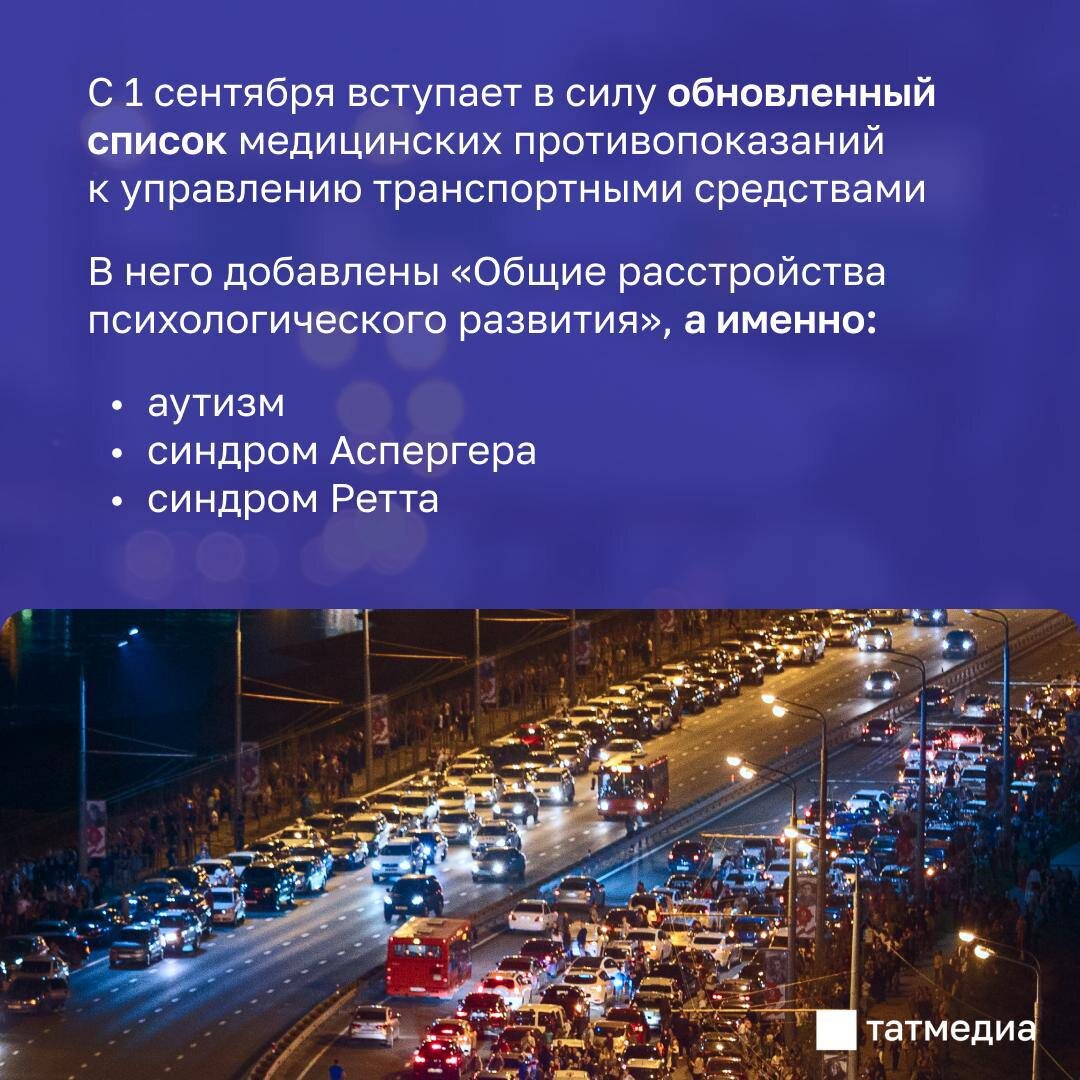 С 1 сентября вступает в силу обновленный список медицинских противопоказаний к управлению транспортными средствами

В него добавлены «Общие расстройства психологического развития», а именно:

• аутизм
• синдром Аспергера
• синдром Ретта

татмедиа